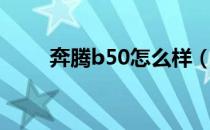 奔腾b50怎么样（